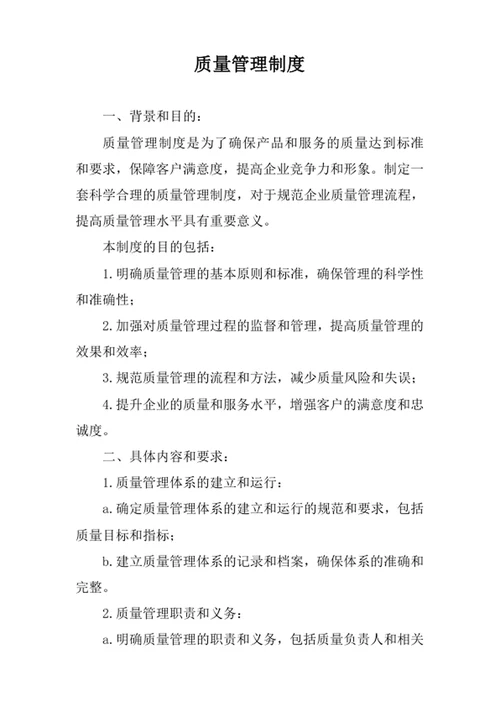 质量管理制度

一、背景和目的：

质量管理制度是为了确保产品和服务的质量达到标准和要求，保障客户满意度，提高企业竞争力和形象。制定一套科学合理的质量管理制度，对于规范企业质量管理流程，提高质量管理水平具有重要意义。

本制度的目的包括：

1.明确质量管理的基本原则和标准，确保管理的科学性和准确性；

2.加强对质量管理过程的监督和管理，提高质量管理的效果和效率；

3.规范质量管理的流程和方法，减少质量风险和失误；

4.提升企业的质量和服务水平，增强客户的满意度和忠诚度。

二、具体内容和要求：

1.质量管理体系的建立和运行：

a.确定质量管理体系的建立和运行的规范和要求，包括质量目标和指标；

b.建立质量管理体系的记录和档案，确保体系的准确和完整。

2.质量管理职责和义务：

a.明确质量管理的职责和义务，包括质量负责人和相关